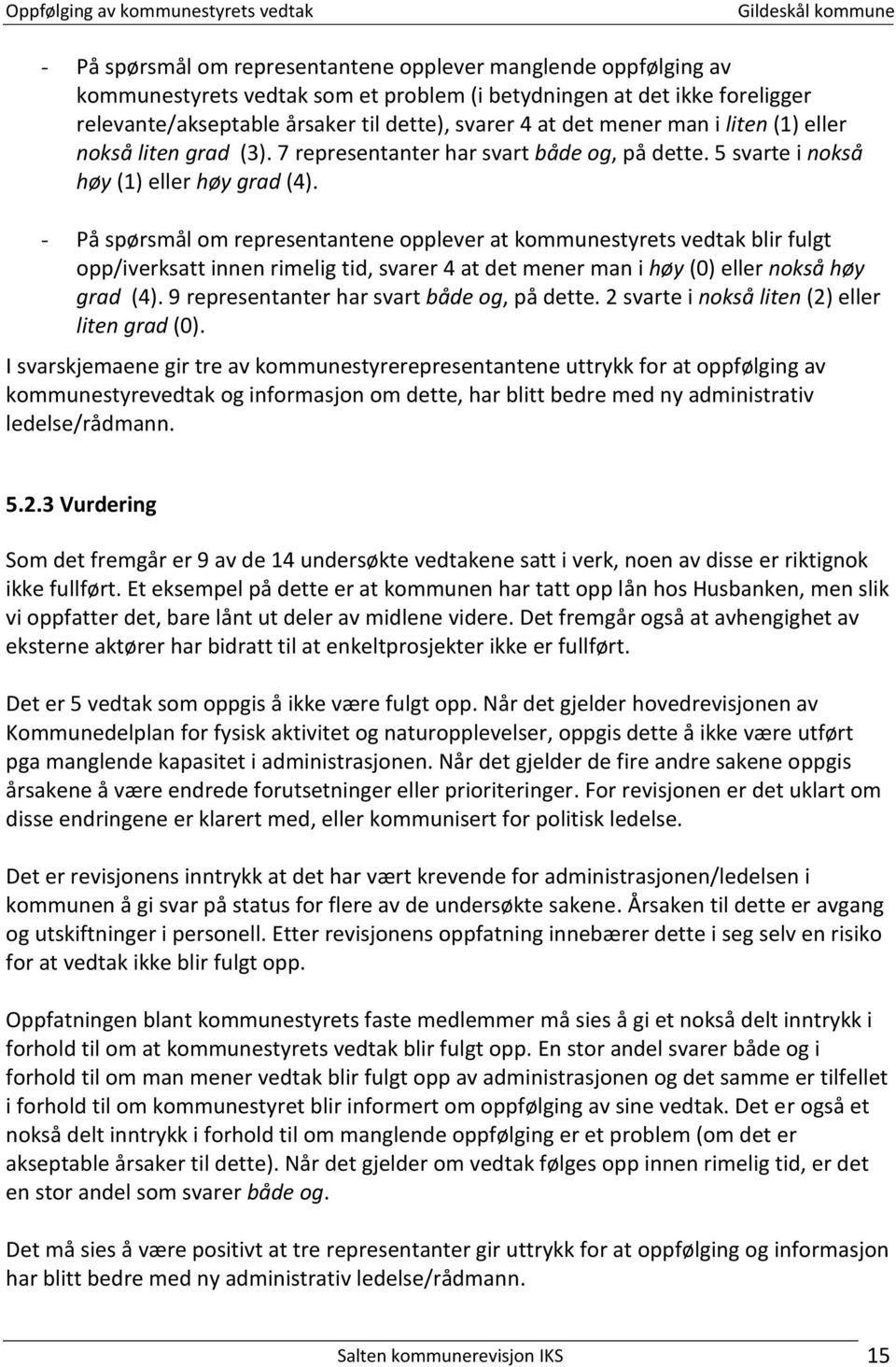 Oppfølging av kommunestyrets vedtak Gildeskål kommune

- På spørsmål om representantene opplever manglende oppfølging av kommunestyrets vedtak som et problem (i betydningen at det ikke foreligger relevante/akseptable årsaker til dette), svarer 4 at det mener man i liten (1) eller nokså liten grad (3). 7 representanter har svart både og, på dette. 5 svarte i nokså høy (1) eller høy grad (4).

- På spørsmål om representantene opplever at kommunestyrets vedtak blir fulgt opp/iverksatt innen rimelig tid, svarer 4 at det mener man i høy (0) eller nokså høy grad (4). 9 representanter har svart både og, på dette. 2 svarte i nokså liten (2) eller liten grad (0).

I svarskjemaene gir tre av kommunestyrerepresentantene uttrykk for at oppfølging av kommunestyrevedtak og informasjon om dette, har blitt bedre med ny administrativ ledelse/rådmann.

5.2.3 Vurdering

Som det fremgår er 9 av de 14 undersøkte vedtakene satt i verk, noen av disse er riktignok ikke fullført. Et eksempel på dette er at kommunen har tatt opp lån hos Husbanken, men slik vi oppfatter det, bare lånt ut deler av midlene videre. Det fremgår også at avhengighet av eksterne aktører har bidratt til at enkeltprosjekter ikke er fullført.

Det er 5 vedtak som oppgis å ikke være fulgt opp. Når det gjelder hovedrevisjonen av Kommunedelplan for fysisk aktivitet og naturopplevelser, oppgis dette å ikke være utført pga manglende kapasitet i administrasjonen. Når det gjelder de fire andre sakene oppgis årsakene å være endrede forutsetninger eller prioriteringer. For revisjonen er det uklart om disse endringene er klarert med, eller kommunisert for politisk ledelse.

Det er revisjonens inntrykk at det har vært krevende for administrasjonen/ledelsen i kommunen å gi svar på status for flere av de undersøkte sakene. Årsaken til dette er avgang og utskiftninger i personell. Etter revisjonens oppfatning innebærer dette i seg selv en risiko for at vedtak ikke blir fulgt opp.

Oppfatningen blant kommunestyrets faste medlemmer må sies å gi et nokså delt inntrykk i forhold til om at kommunestyrets vedtak blir fulgt opp. En stor andel svarer både og i forhold til om man mener vedtak blir fulgt opp av administrasjonen og det samme er tilfellet i forhold til om kommunestyret blir informert om oppfølging av sine vedtak. Det er også et nokså delt inntrykk i forhold til om manglende oppfølging er et problem (om det er akseptable årsaker til dette). Når det gjelder om vedtak følges opp innen rimelig tid, er det en stor andel som svarer både og.

Det må sies å være positivt at tre representanter gir uttrykk for at oppfølging og informasjon har blitt bedre med ny administrativ ledelse/rådmann.

Salten kommunerevisjon IKS 15